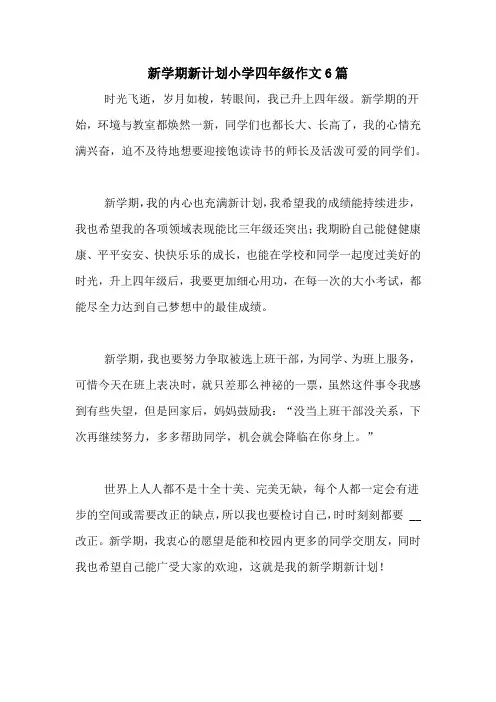 新学期新计划小学四年级作文6篇

时光飞逝，岁月如梭，转眼间，我已升上四年级。新学期的开始，环境与教室都焕然一新，同学们也都长大、长高了，我的心情充满兴奋，迫不及待地想要迎接饱读诗书的师长及活泼可爱的同学们。

新学期，我的内心也充满新计划，我希望我的成绩能持续进步，我也希望我的各项领域表现能比三年级还突出；我期盼自己能健健康康、平平安安、快快乐乐的成长，也能在学校和同学一起度过美好的时光，升上四年级后，我要更加细心用功，在每一次的大小考试，都能尽全力达到自己梦想中的最佳成绩。

新学期，我也要努力争取被选上班干部，为同学、为班上服务，可惜今天在班上表决时，就只差那么神祕的一票，虽然这件事令我感到有些失望，但是回家后，妈妈鼓励我：“没当上班干部没关系，下次再继续努力，多多帮助同学，机会就会降临在你身上。”

世界上人人都不是十全十美、完美无缺，每个人都一定会有进步的空间或需要改正的缺点，所以我也要检讨自己，时时刻刻都要 __ 改正。新学期，我衷心的愿望是能和校园内更多的同学交朋友，同时我也希望自己能广受大家的欢迎，这就是我的新学期新计划！